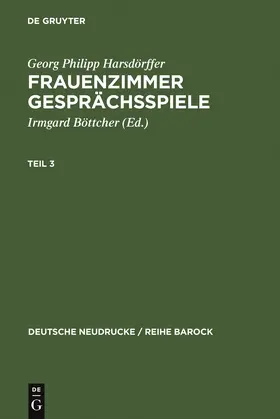 DE GRUYTER

Georg Philipp Harsdörffer
FRAUENZIMMER GESPRÄCHSSPIELE
Irmgard Böttcher (Ed.)

TEIL 3

DEUTSCHE NEUDRUCKE / REIHE BAROCK

DE
G